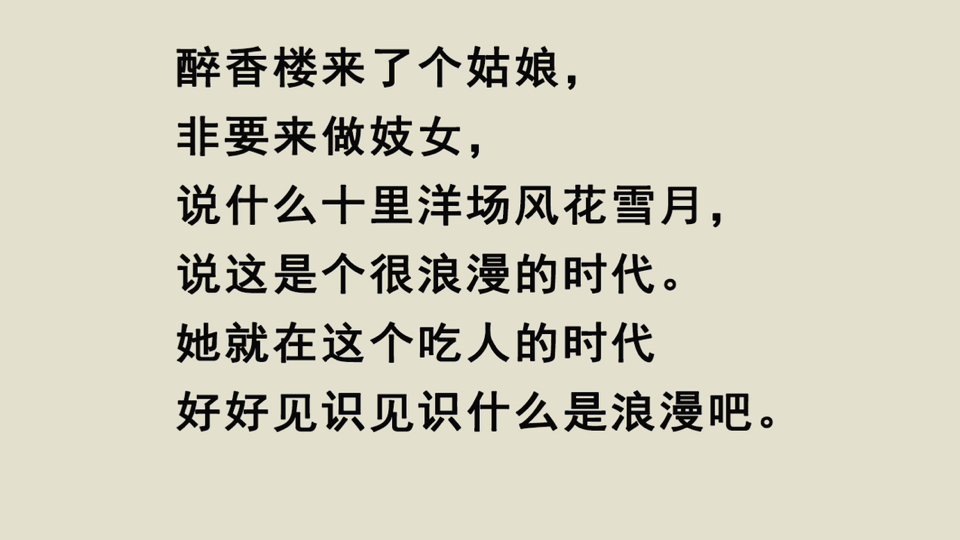 醉香楼来了个姑娘，
非要来做妓女，
说什么十里洋场风花雪月，
说这是个很浪漫的时代。
她就在这个吃人的时代
好好见识见识什么是浪漫吧。